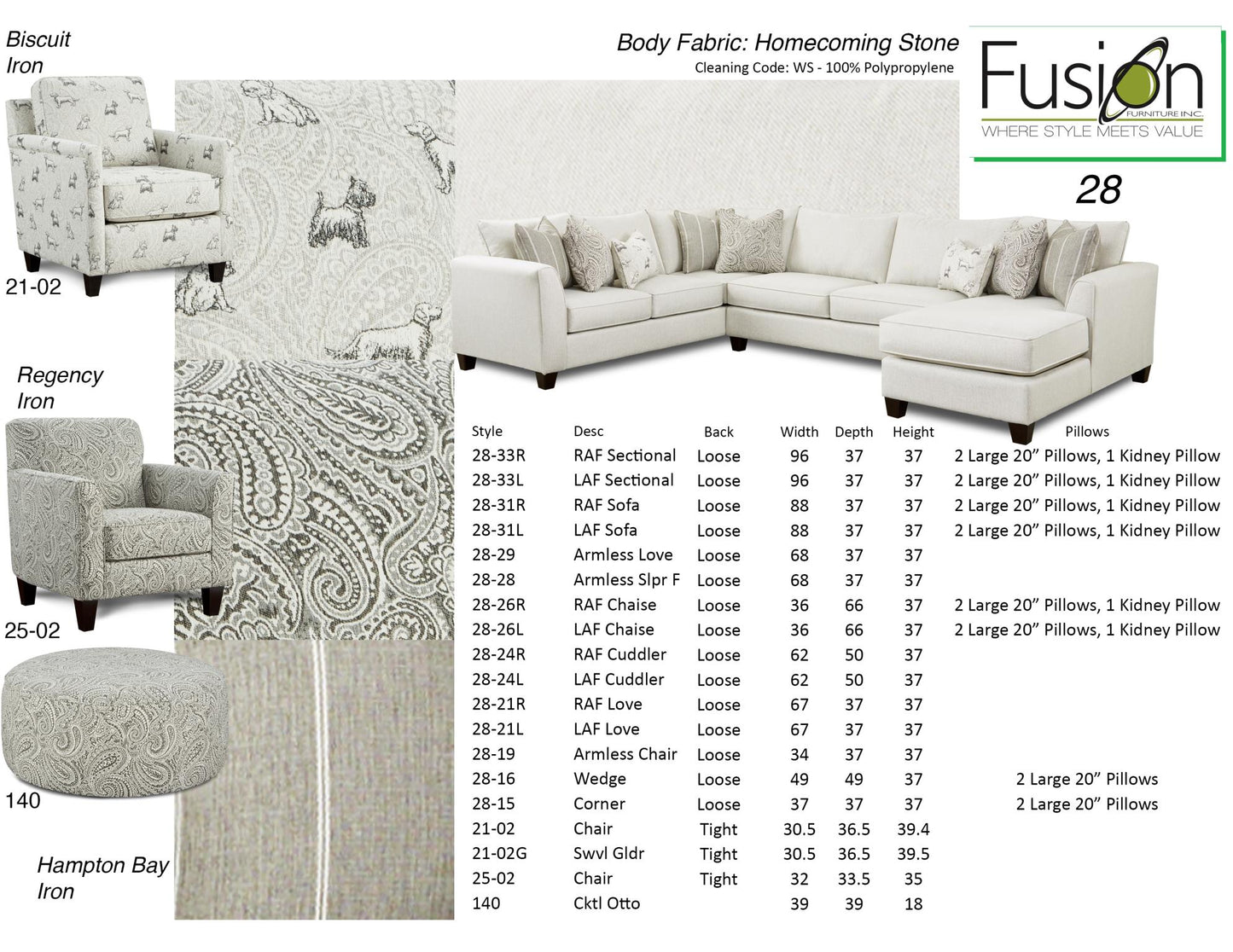 Biscuit
Iron

21-02

Regency
Iron

25-02

140

Hampton Bay
Iron

Body Fabric: Homecoming Stone
Cleaning Code: WS - 100% Polypropylene

Fusion
FURNITURE INC.
WHERE STYLE MEETS VALUE

28

| Style | Desc | Back | Width | Depth | Height | Pillows |
|---|---|---|---|---|---|---|
| 28-33R | RAF Sectional | Loose | 96 | 37 | 37 | 2 Large 20" Pillows, 1 Kidney Pillow |
| 28-33L | LAF Sectional | Loose | 96 | 37 | 37 | 2 Large 20" Pillows, 1 Kidney Pillow |
| 28-31R | RAF Sofa | Loose | 88 | 37 | 37 | 2 Large 20" Pillows, 1 Kidney Pillow |
| 28-31L | LAF Sofa | Loose | 88 | 37 | 37 | 2 Large 20" Pillows, 1 Kidney Pillow |
| 28-29 | Armless Love | Loose | 68 | 37 | 37 | |
| 28-28 | Armless Slpr F | Loose | 68 | 37 | 37 | |
| 28-26R | RAF Chaise | Loose | 36 | 66 | 37 | 2 Large 20" Pillows, 1 Kidney Pillow |
| 28-26L | LAF Chaise | Loose | 36 | 66 | 37 | 2 Large 20" Pillows, 1 Kidney Pillow |
| 28-24R | RAF Cuddler | Loose | 62 | 50 | 37 | |
| 28-24L | LAF Cuddler | Loose | 62 | 50 | 37 | |
| 28-21R | RAF Love | Loose | 67 | 37 | 37 | |
| 28-21L | LAF Love | Loose | 67 | 37 | 37 | |
| 28-19 | Armless Chair | Loose | 34 | 37 | 37 | |
| 28-16 | Wedge | Loose | 49 | 49 | 37 | 2 Large 20" Pillows |
| 28-15 | Corner | Loose | 37 | 37 | 37 | 2 Large 20" Pillows |
| 21-02 | Chair | Tight | 30.5 | 36.5 | 39.4 | |
| 21-02G | Swvl Gldr | Tight | 30.5 | 36.5 | 39.5 | |
| 25-02 | Chair | Tight | 32 | 33.5 | 35 | |
| 140 | Cktl Otto | | 39 | 39 | 18 | |